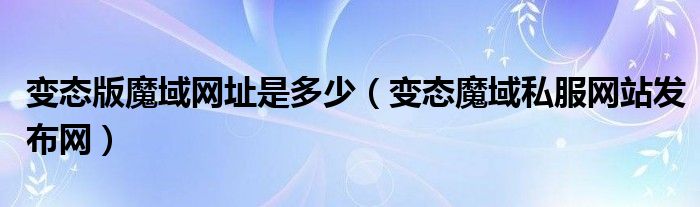 变态版魔域网址是多少（变态魔域私服网站发布网）